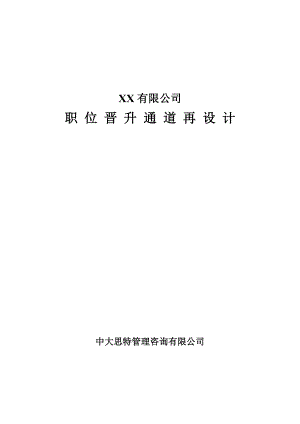 XX 有限公司

职 位 晋 升 通 道 再 设 计

中大思特管理咨询有限公司